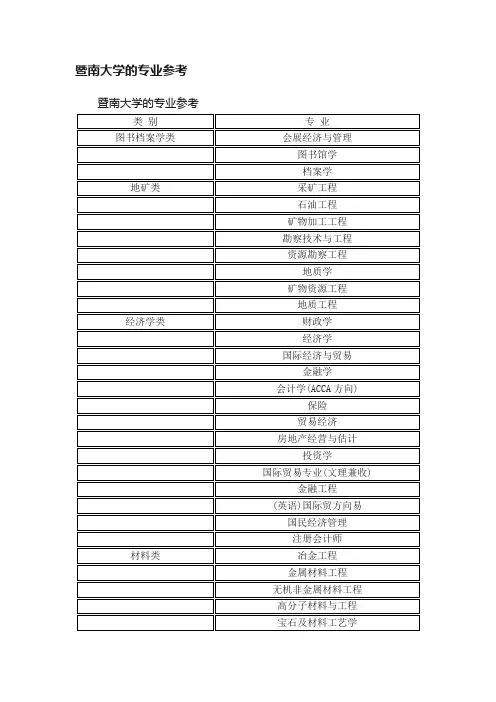 暨南大学的专业参考

暨南大学的专业参考

| 类 别 | 专 业 |
|---|---|
| 图书档案学类 | 会展经济与管理 |
| | 图书馆学 |
| | 档案学 |
| 地矿类 | 采矿工程 |
| | 石油工程 |
| | 矿物加工工程 |
| | 勘察技术与工程 |
| | 资源勘察工程 |
| | 地质学 |
| | 矿物资源工程 |
| | 地质工程 |
| 经济学类 | 财政学 |
| | 经济学 |
| | 国际经济与贸易 |
| | 金融学 |
| | 会计学(ACCA 方向) |
| | 保险 |
| | 贸易经济 |
| | 房地产经营与估计 |
| | 投资学 |
| | 国际贸易专业(文理兼收) |
| | 金融工程 |
| | (英语)国际贸方向易 |
| | 国民经济管理 |
| | 注册会计师 |
| 材料类 | 冶金工程 |
| | 金属材料工程 |
| | 无机非金属材料工程 |
| | 高分子材料与工程 |
| | 宝石及材料工艺学 |